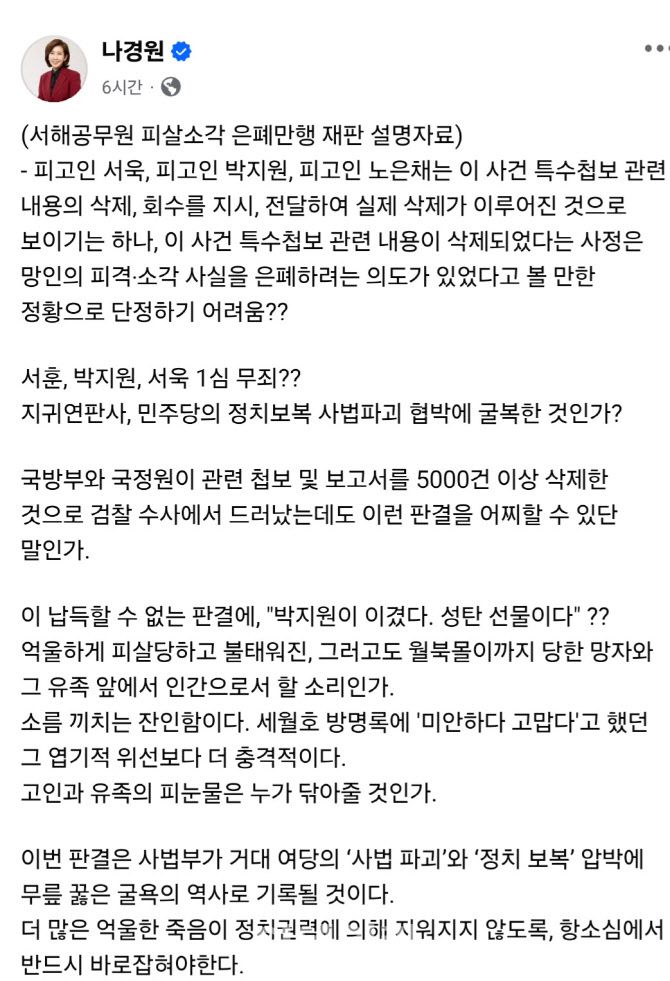 나경원
6시간 ·

(서해공무원 피살소각 은폐만행 재판 설명자료)
- 피고인 서욱, 피고인 박지원, 피고인 노은채는 이 사건 특수첩보 관련 내용의 삭제, 회수를 지시, 전달하여 실제 삭제가 이루어진 것으로 보이기는 하나, 이 사건 특수첩보 관련 내용이 삭제되었다는 사정은 망인의 피격·소각 사실을 은폐하려는 의도가 있었다고 볼 만한 정황으로 단정하기 어려움??

서훈, 박지원, 서욱 1심 무죄??
지귀연판사, 민주당의 정치보복 사법파괴 협박에 굴복한 것인가?

국방부와 국정원이 관련 첩보 및 보고서를 5000건 이상 삭제한 것으로 검찰 수사에서 드러났는데도 이런 판결을 어찌할 수 있단 말인가.

이 납득할 수 없는 판결에, "박지원이 이겼다. 성탄 선물이다" ??
억울하게 피살당하고 불태워진, 그러고도 월북몰이까지 당한 망자와 그 유족 앞에서 인간으로서 할 소리인가.
소름 끼치는 잔인함이다. 세월호 방명록에 '미안하다 고맙다'고 했던 그 엽기적 위선보다 더 충격적이다.
고인과 유족의 피눈물은 누가 닦아줄 것인가.

이번 판결은 사법부가 거대 여당의 '사법 파괴'와 '정치 보복' 압박에 무릎 꿇은 굴욕의 역사로 기록될 것이다.
더 많은 억울한 죽음이 정치권력에 의해 지워지지 않도록, 항소심에서 반드시 바로잡혀야한다.